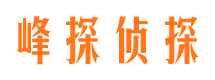 峰探侦探